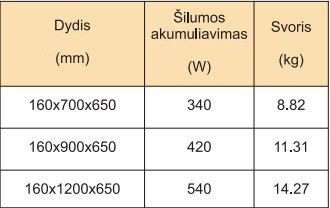 | Dydis (mm) | Šilumos akumuliavimas (W) | Svoris (kg) |
|---|---|---|
| 160x700x650 | 340 | 8.82 |
| 160x900x650 | 420 | 11.31 |
| 160x1200x650 | 540 | 14.27 |